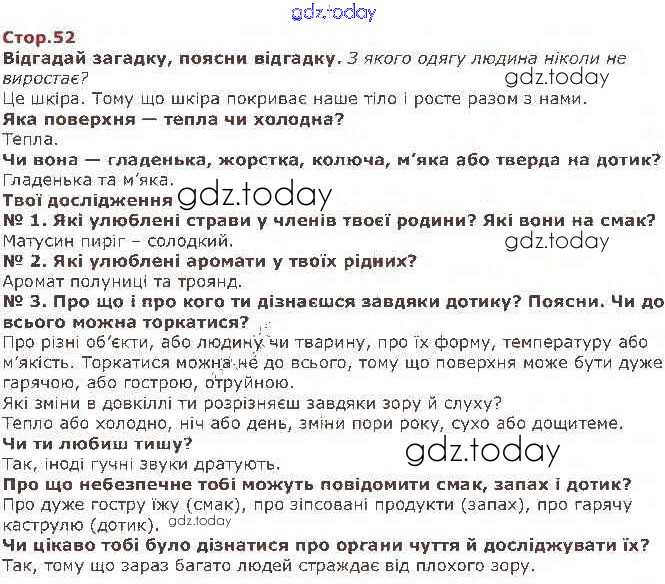 Стор.52

Відгадай загадку, поясни відгадку. З якого одягу людина ніколи не виростає?

Це шкіра. Тому що шкіра покриває наше тіло і росте разом з нами.

Яка поверхня — тепла чи холодна?

Тепла.

Чи вона — гладенька, жорстка, колюча, м'яка або тверда на дотик?

Гладенька та м'яка.

Твої дослідження

№ 1. Які улюблені страви у членів твоєї родини? Які вони на смак?

Матусин пиріг – солодкий.

№ 2. Які улюблені аромати у твоїх рідних?

Аромат полуниці та троянд.

№ 3. Про що і про кого ти дізнаєшся завдяки дотику? Поясни. Чи до всього можна торкатися?

Про різні об'єкти, або людину чи тварину, про їх форму, температуру або м'якість. Торкатися можна не до всього, тому що поверхня може бути дуже гарячою, або гострою, отруйною.

Які зміни в довкіллі ти розрізняєш завдяки зору й слуху?

Тепло або холодно, ніч або день, зміни пори року, сухо або дощитеме.

Чи ти любиш тишу?

Так, іноді гучні звуки дратують.

Про що небезпечне тобі можуть повідомити смак, запах і дотик?

Про дуже гостру їжу (смак), про зіпсовані продукти (запах), про гарячу каструлю (дотик).

Чи цікаво тобі було дізнатися про органи чуття й досліджувати їх?

Так, тому що зараз багато людей страждає від плохого зору.

gdz.today